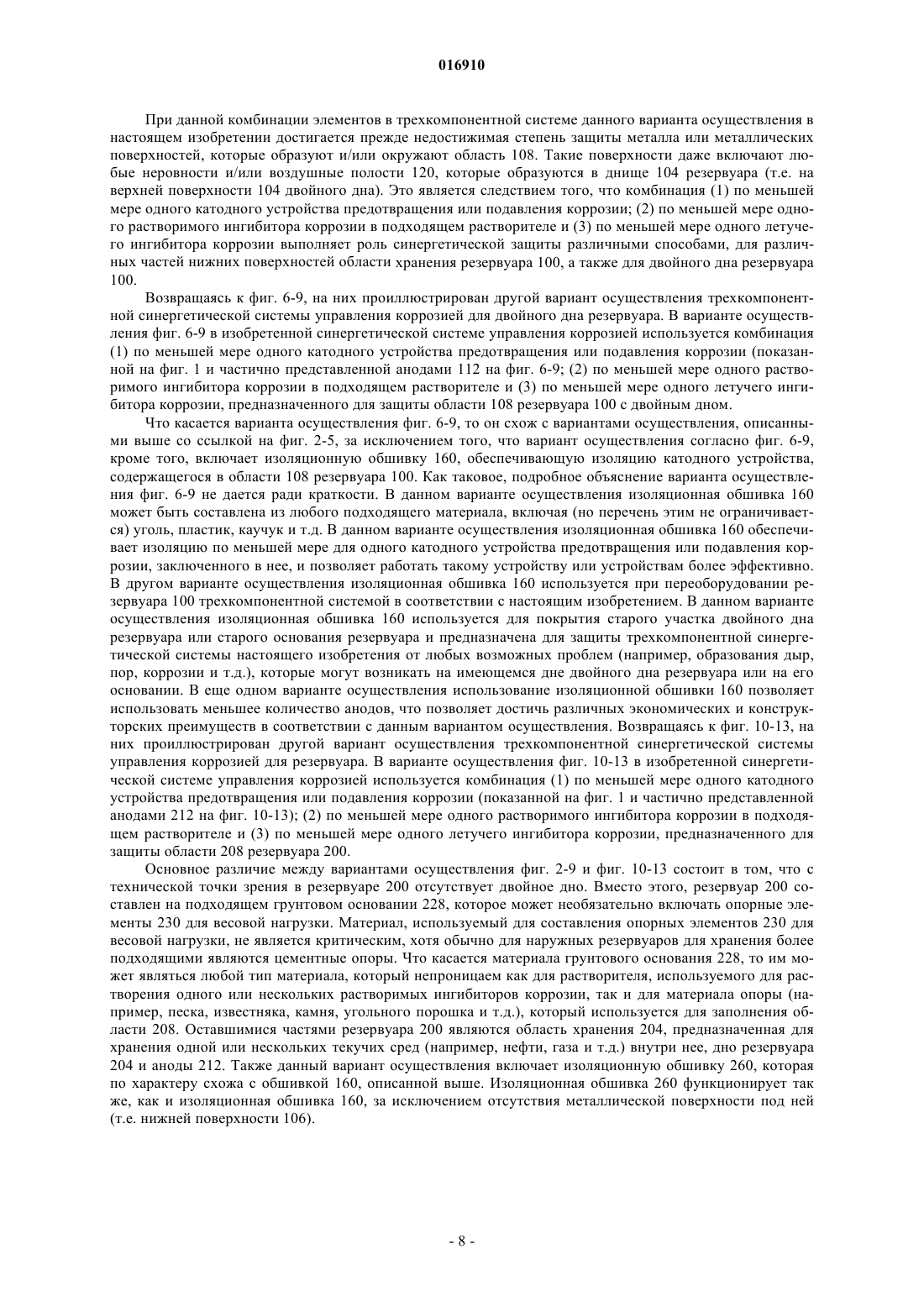 016910

При данной комбинации элементов в трехкомпонентной системе данного варианта осуществления в настоящем изобретении достигается прежде недостижимая степень защиты металла или металлических поверхностей, которые образуют и/или окружают область 108. Такие поверхности даже включают любые неровности и/или воздушные полости 120, которые образуются в днище 104 резервуара (т.е. на верхней поверхности 104 двойного дна). Это является следствием того, что комбинация (1) по меньшей мере одного катодного устройства предотвращения или подавления коррозии; (2) по меньшей мере одного растворимого ингибитора коррозии в подходящем растворителе и (3) по меньшей мере одного летучего ингибитора коррозии выполняет роль синергетической защиты различными способами, для различных частей нижних поверхностей области хранения резервуара 100, а также для двойного дна резервуара 100.

Возвращаясь к фиг. 6-9, на них проиллюстрирован другой вариант осуществления трехкомпонентной синергетической системы управления коррозией для двойного дна резервуара. В варианте осуществления фиг. 6-9 в изобретенной синергетической системе управления коррозией используется комбинация (1) по меньшей мере одного катодного устройства предотвращения или подавления коррозии (показанной на фиг. 1 и частично представленной анодами 112 на фиг. 6-9; (2) по меньшей мере одного растворимого ингибитора коррозии в подходящем растворителе и (3) по меньшей мере одного летучего ингибитора коррозии, предназначенного для защиты области 108 резервуара 100 с двойным дном.

Что касается варианта осуществления фиг. 6-9, то он схож с вариантами осуществления, описанными выше со ссылкой на фиг. 2-5, за исключением того, что вариант осуществления согласно фиг. 6-9, кроме того, включает изоляционную обшивку 160, обеспечивающую изоляцию катодного устройства, содержащегося в области 108 резервуара 100. Как таковое, подробное объяснение варианта осуществления фиг. 6-9 не дается ради краткости. В данном варианте осуществления изоляционная обшивка 160 может быть составлена из любого подходящего материала, включая (но перечень этим не ограничивается) уголь, пластик, каучук и т.д. В данном варианте осуществления изоляционная обшивка 160 обеспечивает изоляцию по меньшей мере для одного катодного устройства предотвращения или подавления коррозии, заключенного в нее, и позволяет работать такому устройству или устройствам более эффективно. В другом варианте осуществления изоляционная обшивка 160 используется при переоборудовании резервуара 100 трехкомпонентной системой в соответствии с настоящим изобретением. В данном варианте осуществления изоляционная обшивка 160 используется для покрытия старого участка двойного дна резервуара или старого основания резервуара и предназначена для защиты трехкомпонентной синергетической системы настоящего изобретения от любых возможных проблем (например, образования дыр, пор, коррозии и т.д.), которые могут возникать на имеющемся дне двойного дна резервуара или на его основании. В еще одном варианте осуществления использование изоляционной обшивки 160 позволяет использовать меньшее количество анодов, что позволяет достичь различных экономических и конструкторских преимуществ в соответствии с данным вариантом осуществления. Возвращаясь к фиг. 10-13, на них проиллюстрирован другой вариант осуществления трехкомпонентной синергетической системы управления коррозией для резервуара. В варианте осуществления фиг. 10-13 в изобретенной синергетической системе управления коррозией используется комбинация (1) по меньшей мере одного катодного устройства предотвращения или подавления коррозии (показанной на фиг. 1 и частично представленной анодами 212 на фиг. 10-13); (2) по меньшей мере одного растворимого ингибитора коррозии в подходящем растворителе и (3) по меньшей мере одного летучего ингибитора коррозии, предназначенного для защиты области 208 резервуара 200.

Основное различие между вариантами осуществления фиг. 2-9 и фиг. 10-13 состоит в том, что с технической точки зрения в резервуаре 200 отсутствует двойное дно. Вместо этого, резервуар 200 составлен на подходящем грунтовом основании 228, которое может необязательно включать опорные элементы 230 для весовой нагрузки. Материал, используемый для составления опорных элементов 230 для весовой нагрузки, не является критическим, хотя обычно для наружных резервуаров для хранения более подходящими являются цементные опоры. Что касается материала грунтового основания 228, то им может являться любой тип материала, который непроницаем как для растворителя, используемого для растворения одного или нескольких растворимых ингибиторов коррозии, так и для материала опоры (например, песка, известняка, камня, угольного порошка и т.д.), который используется для заполнения области 208. Оставшимися частями резервуара 200 являются область хранения 204, предназначенная для хранения одной или нескольких текучих сред (например, нефти, газа и т.д.) внутри нее, дно резервуара 204 и аноды 212. Также данный вариант осуществления включает изоляционную обшивку 260, которая по характеру схожа с обшивкой 160, описанной выше. Изоляционная обшивка 260 функционирует так же, как и изоляционная обшивка 160, за исключением отсутствия металлической поверхности под ней (т.е. нижней поверхности 106).

- 8 -